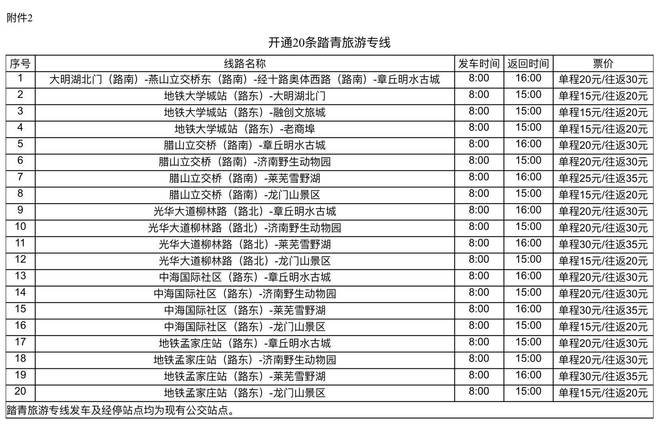 附件2

开通20条踏青旅游专线

| 序号 | 线路名称 | 发车时间 | 返回时间 | 票价 |
|---|---|---|---|---|
| 1 | 大明湖北门（路南）-燕山立交桥东（路南）-经十路奥体西路（路南）-章丘明水古城 | 8:00 | 16:00 | 单程20元/往返30元 |
| 2 | 地铁大学城站（路东）-大明湖北门 | 8:00 | 15:00 | 单程15元/往返20元 |
| 3 | 地铁大学城站（路东）-融创文旅城 | 8:00 | 15:00 | 单程15元/往返20元 |
| 4 | 地铁大学城站（路东）-老商埠 | 8:00 | 15:00 | 单程15元/往返20元 |
| 5 | 腊山立交桥（路南）-章丘明水古城 | 8:00 | 16:00 | 单程20元/往返30元 |
| 6 | 腊山立交桥（路南）-济南野生动物园 | 8:00 | 15:00 | 单程20元/往返30元 |
| 7 | 腊山立交桥（路南）-莱芜雪野湖 | 8:00 | 16:00 | 单程25元/往返35元 |
| 8 | 腊山立交桥（路南）-龙门山景区 | 8:00 | 15:00 | 单程15元/往返20元 |
| 9 | 光华大道柳林路（路北）-章丘明水古城 | 8:00 | 16:00 | 单程20元/往返30元 |
| 10 | 光华大道柳林路（路北）-济南野生动物园 | 8:00 | 15:00 | 单程20元/往返30元 |
| 11 | 光华大道柳林路（路北）-莱芜雪野湖 | 8:00 | 16:00 | 单程30元/往返35元 |
| 12 | 光华大道柳林路（路北）-龙门山景区 | 8:00 | 15:00 | 单程15元/往返20元 |
| 13 | 中海国际社区（路东）-章丘明水古城 | 8:00 | 16:00 | 单程20元/往返30元 |
| 14 | 中海国际社区（路东）-济南野生动物园 | 8:00 | 15:00 | 单程20元/往返30元 |
| 15 | 中海国际社区（路东）-莱芜雪野湖 | 8:00 | 16:00 | 单程30元/往返35元 |
| 16 | 中海国际社区（路东）-龙门山景区 | 8:00 | 15:00 | 单程15元/往返20元 |
| 17 | 地铁孟家庄站（路东）-章丘明水古城 | 8:00 | 15:00 | 单程20元/往返30元 |
| 18 | 地铁孟家庄站（路东）-济南野生动物园 | 8:00 | 15:00 | 单程20元/往返30元 |
| 19 | 地铁孟家庄站（路东）-莱芜雪野湖 | 8:00 | 16:00 | 单程30元/往返35元 |
| 20 | 地铁孟家庄站（路东）-龙门山景区 | 8:00 | 15:00 | 单程15元/往返20元 |

踏青旅游专线发车及经停站点均为现有公交站点。